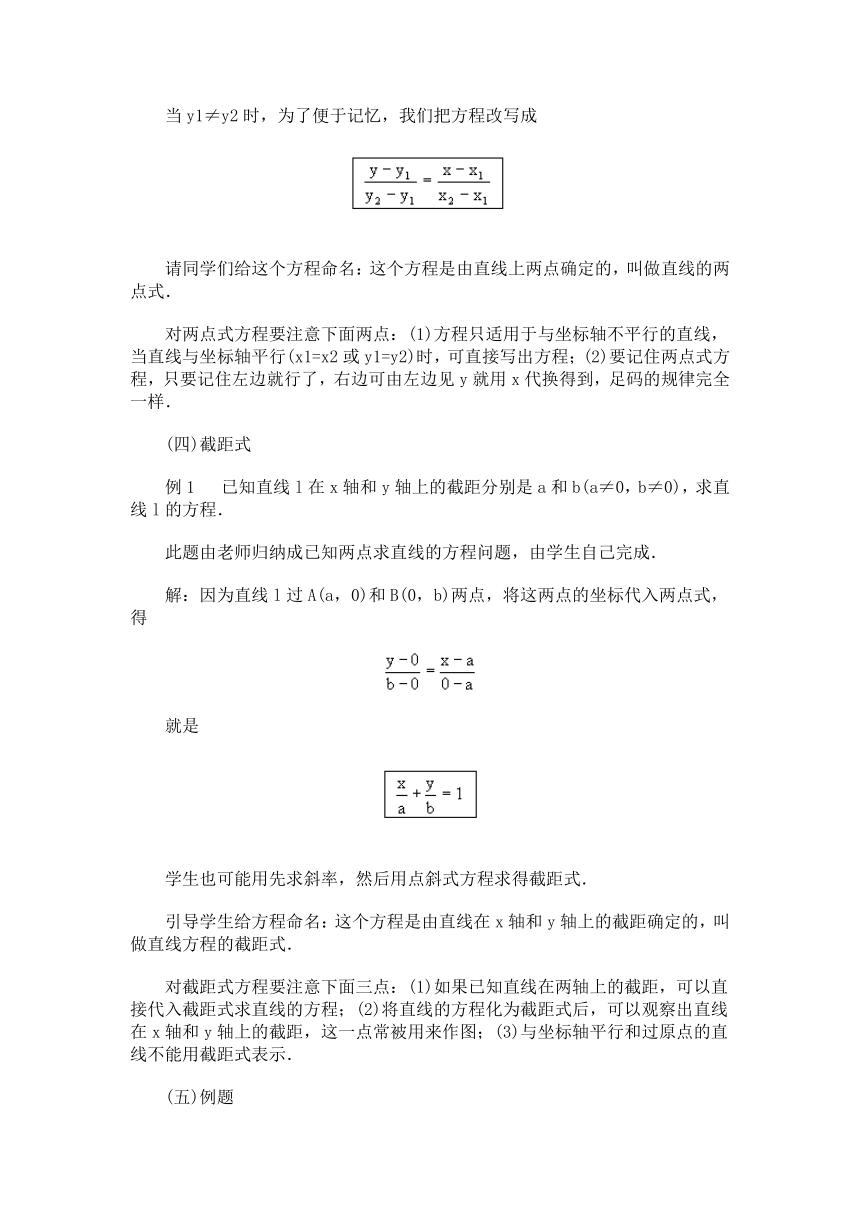 当 y1≠y2 时，为了便于记忆，我们把方程改写成

$\frac{y-y_1}{y_2-y_1}=\frac{x-x_1}{x_2-x_1}$

请同学们给这个方程命名：这个方程是由直线上两点确定的，叫做直线的两点式．

对两点式方程要注意下面两点：(1)方程只适用于与坐标轴不平行的直线，当直线与坐标轴平行(x1=x2 或 y1=y2)时，可直接写出方程；(2)要记住两点式方程，只要记住左边就行了，右边可由左边见 y 就用 x 代换得到，足码的规律完全一样．

(四)截距式

例 1　已知直线 l 在 x 轴和 y 轴上的截距分别是 a 和 b(a≠0，b≠0)，求直线 l 的方程．

此题由老师归纳成已知两点求直线的方程问题，由学生自己完成．

解：因为直线 l 过 A(a，0)和 B(0，b)两点，将这两点的坐标代入两点式，得

$\frac{y-0}{b-0}=\frac{x-a}{0-a}$

就是

$\frac{x}{a}+\frac{y}{b}=1$

学生也可能用先求斜率，然后用点斜式方程求得截距式．

引导学生给方程命名：这个方程是由直线在 x 轴和 y 轴上的截距确定的，叫做直线方程的截距式．

对截距式方程要注意下面三点：(1)如果已知直线在两轴上的截距，可以直接代入截距式求直线的方程；(2)将直线的方程化为截距式后，可以观察出直线在 x 轴和 y 轴上的截距，这一点常被用来作图；(3)与坐标轴平行和过原点的直线不能用截距式表示．

(五)例题